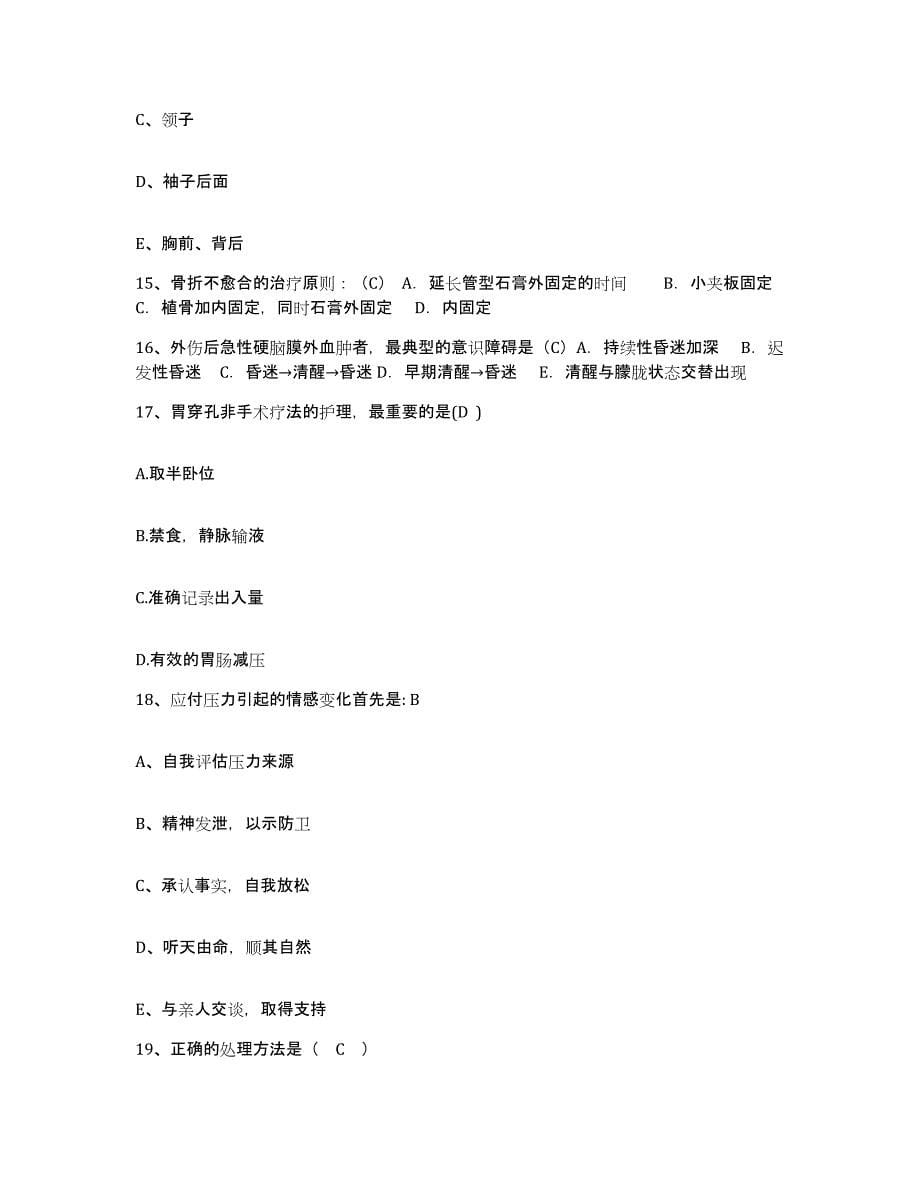 C、领子

D、袖子后面

E、胸前、背后

15、骨折不愈合的治疗原则：（C） A. 延长管型石膏外固定的时间 B. 小夹板固定 C. 植骨加内固定，同时石膏外固定 D. 内固定

16、外伤后急性硬脑膜外血肿者，最典型的意识障碍是（C）A. 持续性昏迷加深 B. 迟发性昏迷 C. 昏迷→清醒→昏迷 D. 早期清醒→昏迷 E. 清醒与朦胧状态交替出现

17、胃穿孔非手术疗法的护理，最重要的是(D )

A.取半卧位

B.禁食，静脉输液

C.准确记录出入量

D.有效的胃肠减压

18、应付压力引起的情感变化首先是: B

A、自我评估压力来源

B、精神发泄，以示防卫

C、承认事实，自我放松

D、听天由命，顺其自然

E、与亲人交谈，取得支持

19、正确的处理方法是（ C ）